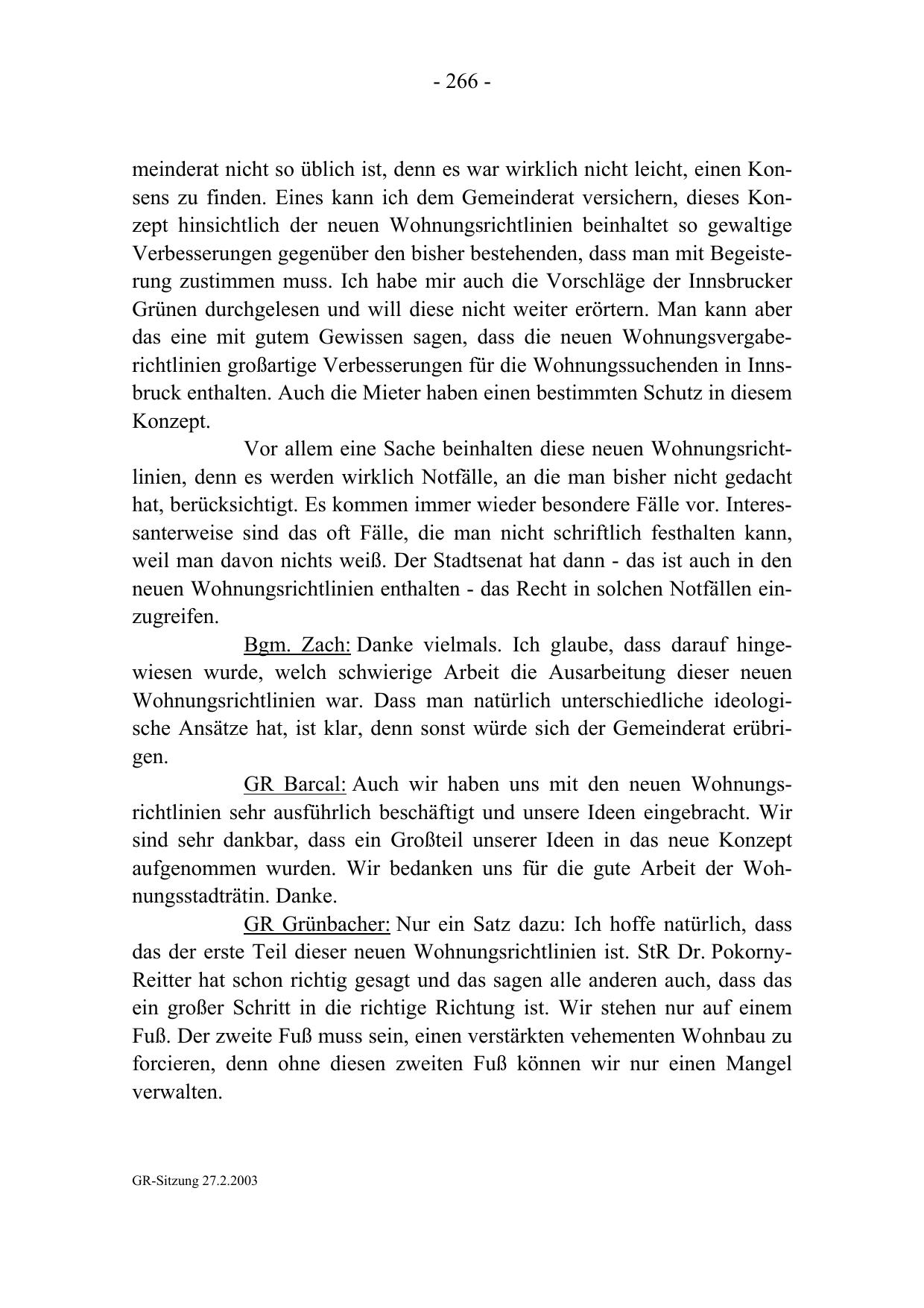 - 266 -

meinderat nicht so üblich ist, denn es war wirklich nicht leicht, einen Konsens zu finden. Eines kann ich dem Gemeinderat versichern, dieses Konzept hinsichtlich der neuen Wohnungsrichtlinien beinhaltet so gewaltige Verbesserungen gegenüber den bisher bestehenden, dass man mit Begeisterung zustimmen muss. Ich habe mir auch die Vorschläge der Innsbrucker Grünen durchgelesen und will diese nicht weiter erörtern. Man kann aber das eine mit gutem Gewissen sagen, dass die neuen Wohnungsvergaberichtlinien großartige Verbesserungen für die Wohnungssuchenden in Innsbruck enthalten. Auch die Mieter haben einen bestimmten Schutz in diesem Konzept.

Vor allem eine Sache beinhalten diese neuen Wohnungsrichtlinien, denn es werden wirklich Notfälle, an die man bisher nicht gedacht hat, berücksichtigt. Es kommen immer wieder besondere Fälle vor. Interessanterweise sind das oft Fälle, die man nicht schriftlich festhalten kann, weil man davon nichts weiß. Der Stadtsenat hat dann - das ist auch in den neuen Wohnungsrichtlinien enthalten - das Recht in solchen Notfällen einzugreifen.

Bgm. Zach: Danke vielmals. Ich glaube, dass darauf hingewiesen wurde, welch schwierige Arbeit die Ausarbeitung dieser neuen Wohnungsrichtlinien war. Dass man natürlich unterschiedliche ideologische Ansätze hat, ist klar, denn sonst würde sich der Gemeinderat erübrigen.

GR Barcal: Auch wir haben uns mit den neuen Wohnungsrichtlinien sehr ausführlich beschäftigt und unsere Ideen eingebracht. Wir sind sehr dankbar, dass ein Großteil unserer Ideen in das neue Konzept aufgenommen wurden. Wir bedanken uns für die gute Arbeit der Wohnungsstadträtin. Danke.

GR Grünbacher: Nur ein Satz dazu: Ich hoffe natürlich, dass das der erste Teil dieser neuen Wohnungsrichtlinien ist. StR Dr. Pokorny-Reitter hat schon richtig gesagt und das sagen alle anderen auch, dass das ein großer Schritt in die richtige Richtung ist. Wir stehen nur auf einem Fuß. Der zweite Fuß muss sein, einen verstärkten vehementen Wohnbau zu forcieren, denn ohne diesen zweiten Fuß können wir nur einen Mangel verwalten.

GR-Sitzung 27.2.2003